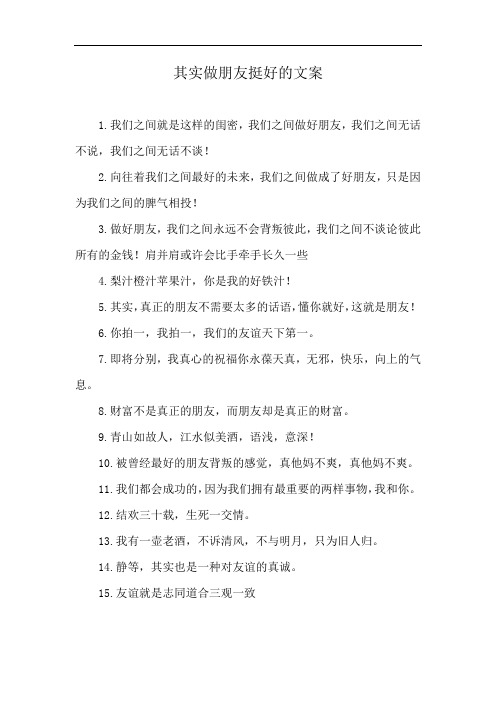 其实做朋友挺好的文案

1.我们之间就是这样的闺密，我们之间做好朋友，我们之间无话不说，我们之间无话不谈！

2.向往着我们之间最好的未来，我们之间做成了好朋友，只是因为我们之间的脾气相投！

3.做好朋友，我们之间永远不会背叛彼此，我们之间不谈论彼此所有的金钱！肩并肩或许会比手牵手长久一些

4.梨汁橙汁苹果汁，你是我的好铁汁！

5.其实，真正的朋友不需要太多的话语，懂你就好，这就是朋友！

6.你拍一，我拍一，我们的友谊天下第一。

7.即将分别，我真心的祝福你永葆天真，无邪，快乐，向上的气息。

8.财富不是真正的朋友，而朋友却是真正的财富。

9.青山如故人，江水似美酒，语浅，意深！

10.被曾经最好的朋友背叛的感觉，真他妈不爽，真他妈不爽。

11.我们都会成功的，因为我们拥有最重要的两样事物，我和你。

12.结欢三十载，生死一交情。

13.我有一壶老酒，不诉清风，不与明月，只为旧人归。

14.静等，其实也是一种对友谊的真诚。

15.友谊就是志同道合三观一致